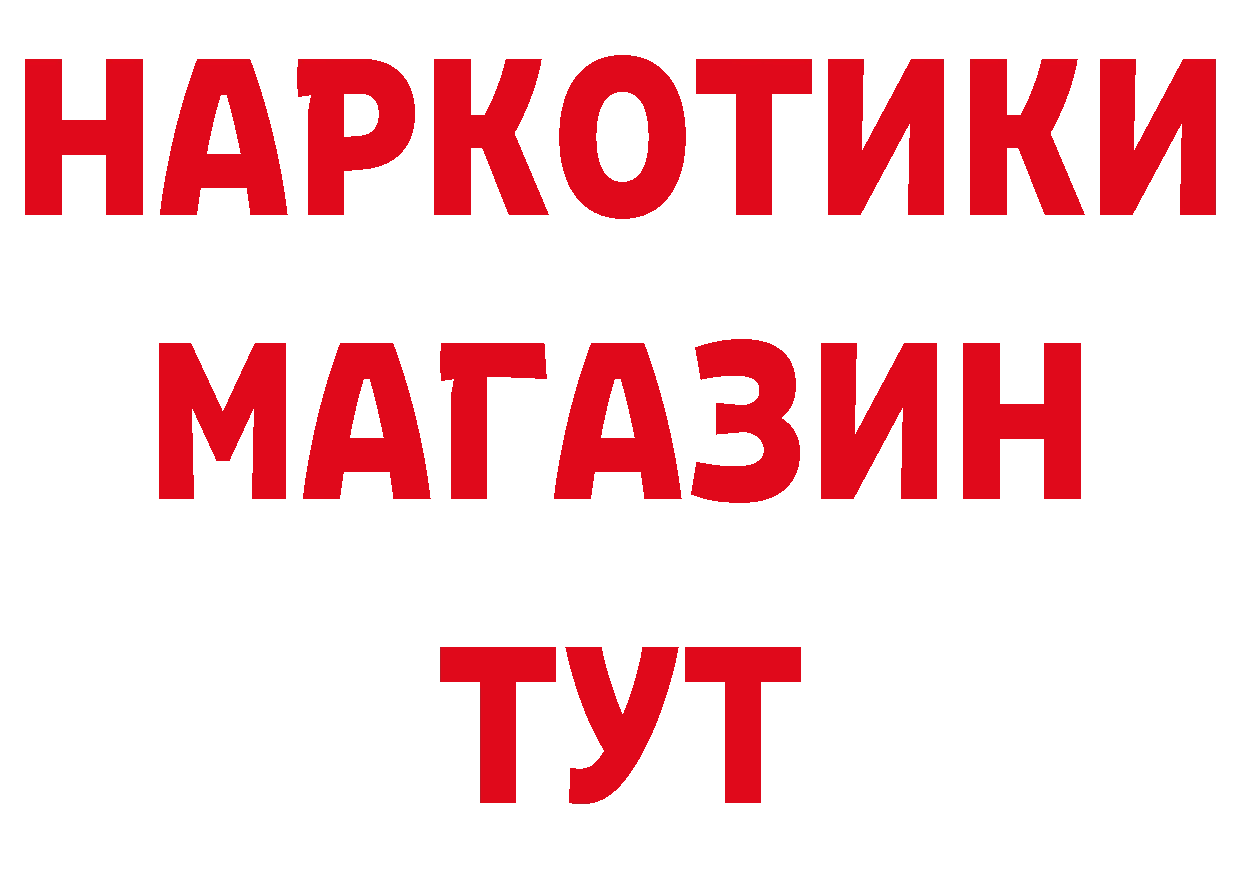 НАРКОТИКИ
МАГАЗИН
ТУТ